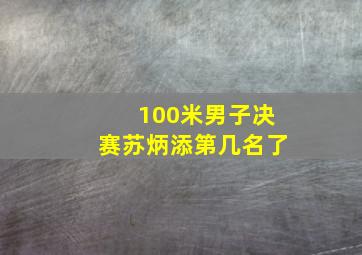 100米男子决赛苏炳添第几名了